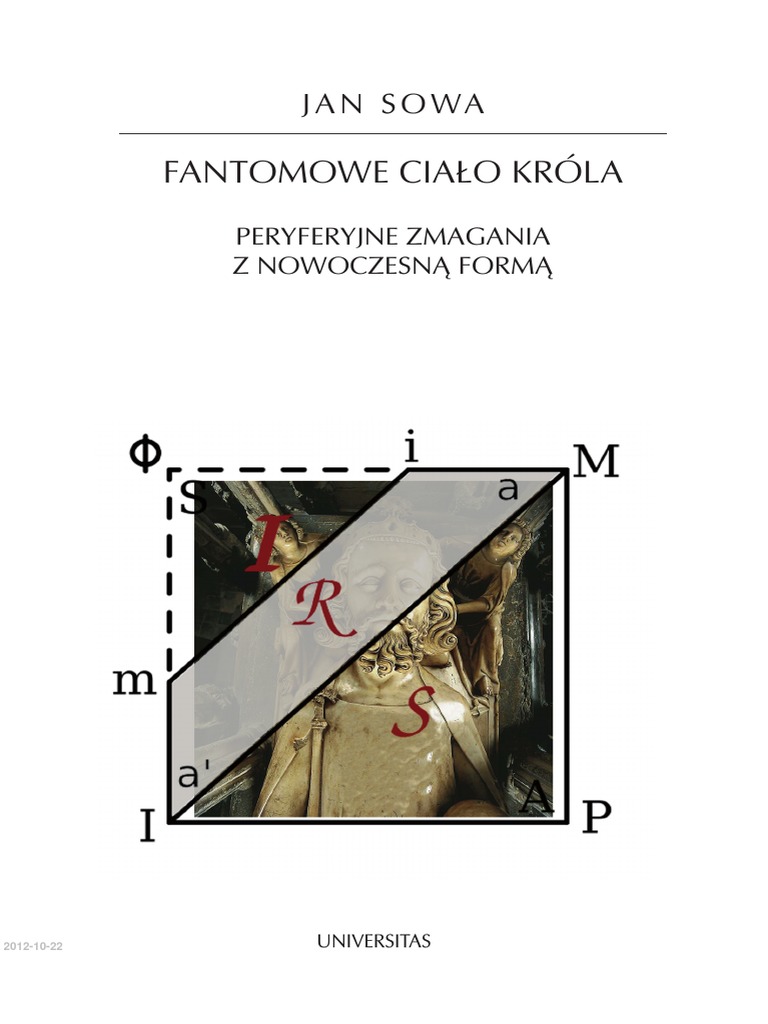 JAN SOWA

FANTOMOWE CIAŁO KRÓLA

PERYFERYJNE ZMAGANIA
Z NOWOCZESNĄ FORMĄ

Φ
i
M
S
a
I
R
m
S
a'
A
I
P

2012-10-22

UNIVERSITAS